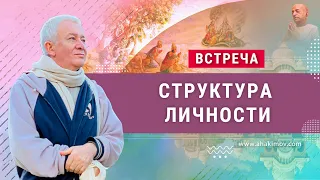 ВСТРЕЧА

СТРУКТУРА ЛИЧНОСТИ

www.ahakimov.com